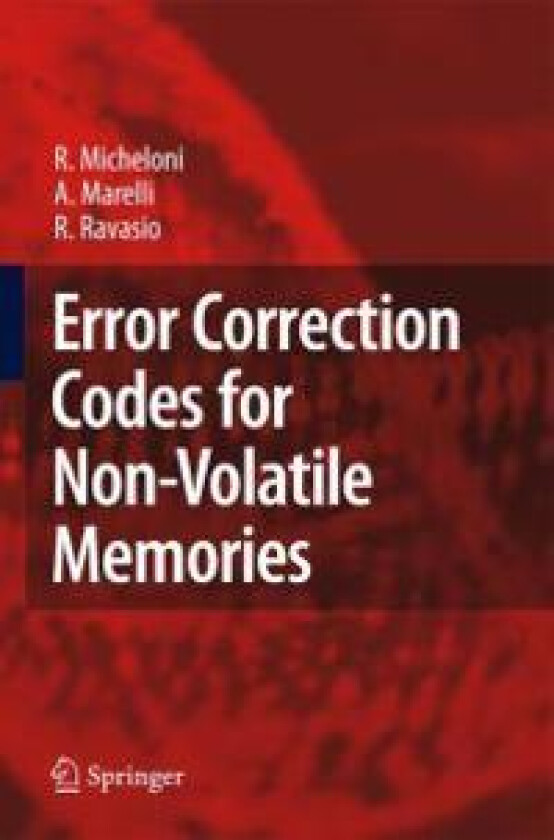 R. Micheloni
A. Marelli
R. Ravasio

Error Correction Codes for Non-Volatile Memories

Springer